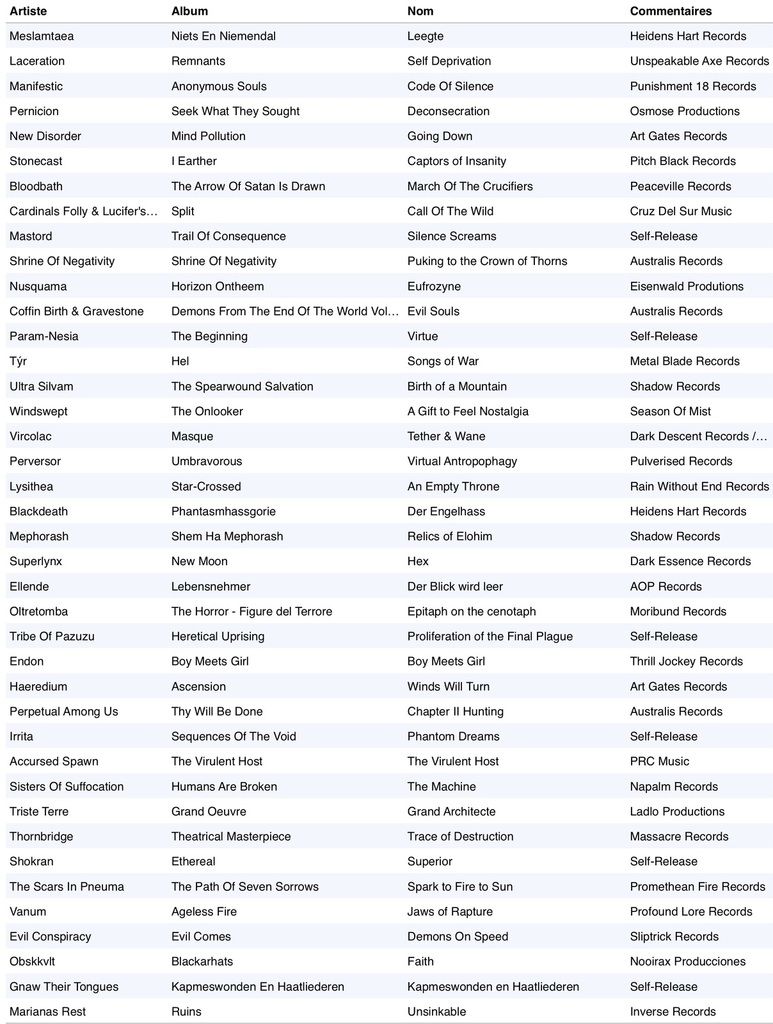 | Artiste | Album | Nom | Commentaires |
|---|---|---|---|
| Meslamtaea | Niets En Niemendal | Leegte | Heidens Hart Records |
| Laceration | Remnants | Self Deprivation | Unspeakable Axe Records |
| Manifestic | Anonymous Souls | Code Of Silence | Punishment 18 Records |
| Pernicion | Seek What They Sought | Deconsecration | Osmose Productions |
| New Disorder | Mind Pollution | Going Down | Art Gates Records |
| Stonecast | I Earther | Captors of Insanity | Pitch Black Records |
| Bloodbath | The Arrow Of Satan Is Drawn | March Of The Crucifiers | Peaceville Records |
| Cardinals Folly & Lucifer's... | Split | Call Of The Wild | Cruz Del Sur Music |
| Mastord | Trail Of Consequence | Silence Screams | Self-Release |
| Shrine Of Negativity | Shrine Of Negativity | Puking to the Crown of Thorns | Australis Records |
| Nusquama | Horizon Ontheem | Eufrozyne | Eisenwald Produtions |
| Coffin Birth & Gravestone | Demons From The End Of The World Vol... | Evil Souls | Australis Records |
| Param-Nesia | The Beginning | Virtue | Self-Release |
| Týr | Hel | Songs of War | Metal Blade Records |
| Ultra Silvam | The Spearwound Salvation | Birth of a Mountain | Shadow Records |
| Windswept | The Onlooker | A Gift to Feel Nostalgia | Season Of Mist |
| Vircolac | Masque | Tether & Wane | Dark Descent Records /... |
| Perversor | Umbravorous | Virtual Antropophagy | Pulverised Records |
| Lysithea | Star-Crossed | An Empty Throne | Rain Without End Records |
| Blackdeath | Phantasmhassgorie | Der Engelhass | Heidens Hart Records |
| Mephorash | Shem Ha Mephorash | Relics of Elohim | Shadow Records |
| Superlynx | New Moon | Hex | Dark Essence Records |
| Ellende | Lebensnehmer | Der Blick wird leer | AOP Records |
| Oltretomba | The Horror - Figure del Terrore | Epitaph on the cenotaph | Moribund Records |
| Tribe Of Pazuzu | Heretical Uprising | Proliferation of the Final Plague | Self-Release |
| Endon | Boy Meets Girl | Boy Meets Girl | Thrill Jockey Records |
| Haeredium | Ascension | Winds Will Turn | Art Gates Records |
| Perpetual Among Us | Thy Will Be Done | Chapter II Hunting | Australis Records |
| Irrita | Sequences Of The Void | Phantom Dreams | Self-Release |
| Accursed Spawn | The Virulent Host | The Virulent Host | PRC Music |
| Sisters Of Suffocation | Humans Are Broken | The Machine | Napalm Records |
| Triste Terre | Grand Oeuvre | Grand Architecte | Ladlo Productions |
| Thornbridge | Theatrical Masterpiece | Trace of Destruction | Massacre Records |
| Shokran | Ethereal | Superior | Self-Release |
| The Scars In Pneuma | The Path Of Seven Sorrows | Spark to Fire to Sun | Promethean Fire Records |
| Vanum | Ageless Fire | Jaws of Rapture | Profound Lore Records |
| Evil Conspiracy | Evil Comes | Demons On Speed | Sliptrick Records |
| Obskkvlt | Blackarhats | Faith | Nooirax Producciones |
| Gnaw Their Tongues | Kapmeswonden En Haatliederen | Kapmeswonden en Haatliederen | Self-Release |
| Marianas Rest | Ruins | Unsinkable | Inverse Records |